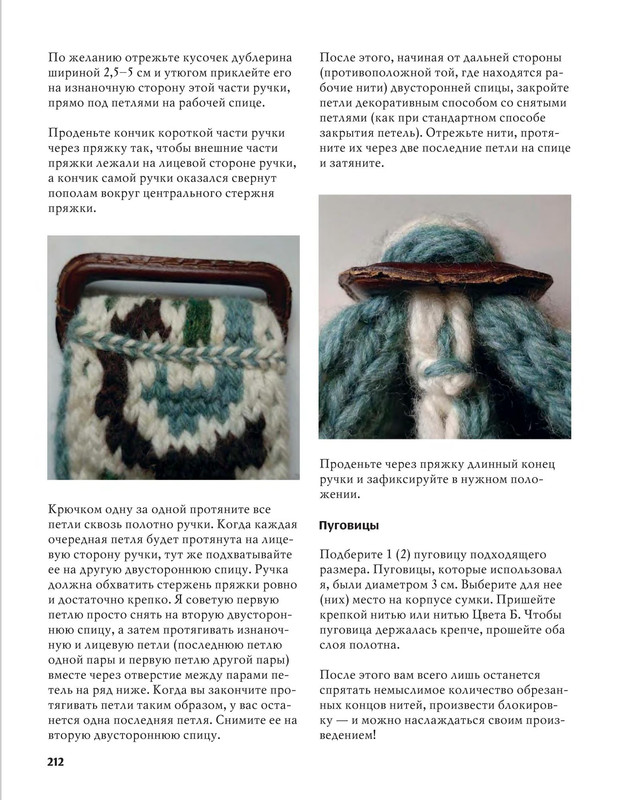 По желанию отрежьте кусочек дублерина шириной 2,5–5 см и утюгом приклейте его на изнаночную сторону этой части ручки, прямо под петлями на рабочей спице.

Проденьте кончик короткой части ручки через пряжку так, чтобы внешние части пряжки лежали на лицевой стороне ручки, а кончик самой ручки оказался свернут пополам вокруг центрального стержня пряжки.

Крючком одну за одной протяните все петли сквозь полотно ручки. Когда каждая очередная петля будет протянута на лицевую сторону ручки, тут же подхватывайте ее на другую двустороннюю спицу. Ручка должна обхватить стержень пряжки ровно и достаточно крепко. Я советую первую петлю просто снять на вторую двустороннюю спицу, а затем протягивать изнаночную и лицевую петли (последнюю петлю одной пары и первую петлю другой пары) вместе через отверстие между парами петель на ряд ниже. Когда вы закончите протягивать петли таким образом, у вас останется одна последняя петля. Снимите ее на вторую двустороннюю спицу.

После этого, начиная от дальней стороны (противоположной той, где находятся рабочие нити) двусторонней спицы, закройте петли декоративным способом со снятыми петлями (как при стандартном способе закрытия петель). Отрежьте нити, протяните их через две последние петли на спице и затяните.

Проденьте через пряжку длинный конец ручки и зафиксируйте в нужном положении.

Пуговицы

Подберите 1 (2) пуговицу подходящего размера. Пуговицы, которые использовал я, были диаметром 3 см. Выберите для нее (них) место на корпусе сумки. Пришейте крепкой нитью или нитью Цвета Б. Чтобы пуговица держалась крепче, прошейте оба слоя полотна.

После этого вам всего лишь останется спрятать немыслимое количество обрезанных концов нитей, произвести блокировку — и можно наслаждаться своим произведением!

212